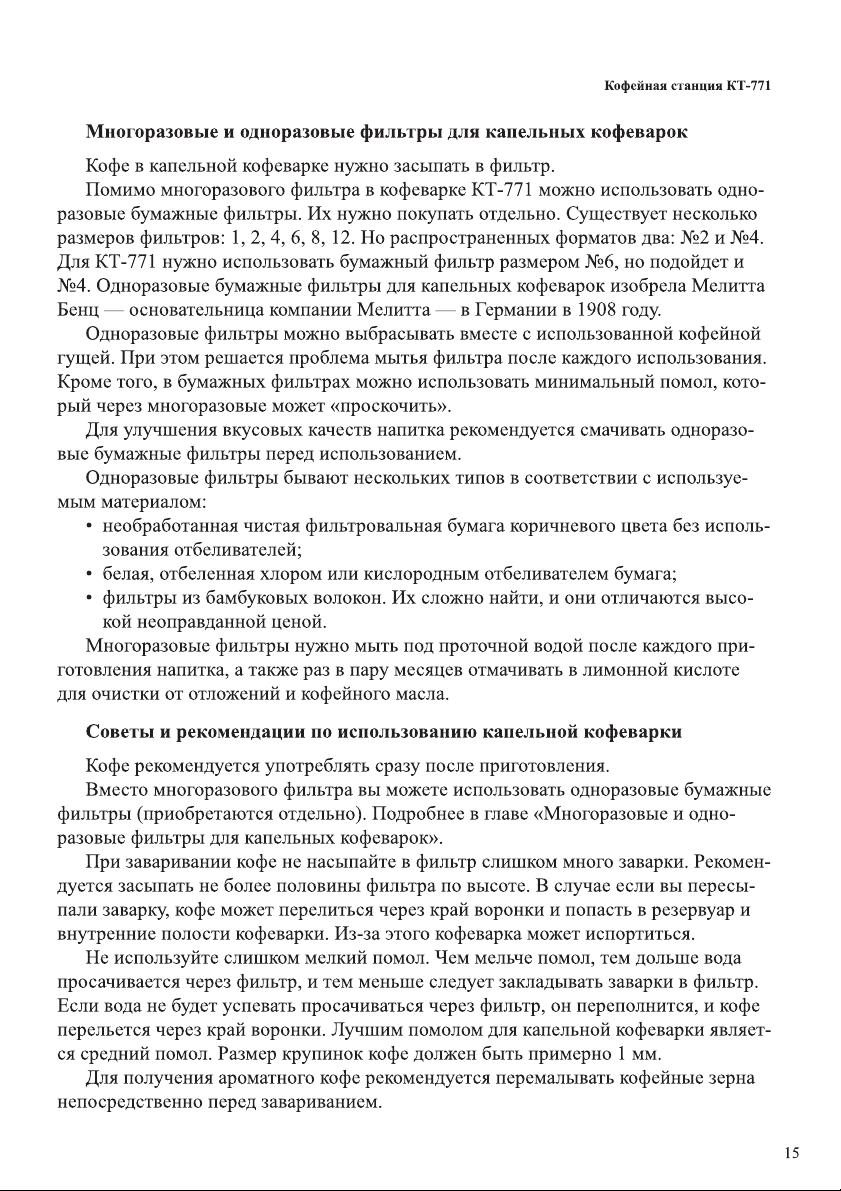 Кофейная станция КТ-771

Многоразовые и одноразовые фильтры для капельных кофеварок

Кофе в капельной кофеварке нужно засыпать в фильтр.

Помимо многоразового фильтра в кофеварке КТ-771 можно использовать одноразовые бумажные фильтры. Их нужно покупать отдельно. Существует несколько размеров фильтров: 1, 2, 4, 6, 8, 12. Но распространенных форматов два: №2 и №4. Для КТ-771 нужно использовать бумажный фильтр размером №6, но подойдет и №4. Одноразовые бумажные фильтры для капельных кофеварок изобрела Мелитта Бенц — основательница компании Мелитта — в Германии в 1908 году.

Одноразовые фильтры можно выбрасывать вместе с использованной кофейной гущей. При этом решается проблема мытья фильтра после каждого использования. Кроме того, в бумажных фильтрах можно использовать минимальный помол, который через многоразовые может «проскочить».

Для улучшения вкусовых качеств напитка рекомендуется смачивать одноразовые бумажные фильтры перед использованием.

Одноразовые фильтры бывают нескольких типов в соответствии с используемым материалом:
• необработанная чистая фильтровальная бумага коричневого цвета без использования отбеливателей;
• белая, отбеленная хлором или кислородным отбеливателем бумага;
• фильтры из бамбуковых волокон. Их сложно найти, и они отличаются высокой неоправданной ценой.

Многоразовые фильтры нужно мыть под проточной водой после каждого приготовления напитка, а также раз в пару месяцев отмачивать в лимонной кислоте для очистки от отложений и кофейного масла.

Советы и рекомендации по использованию капельной кофеварки

Кофе рекомендуется употреблять сразу после приготовления.

Вместо многоразового фильтра вы можете использовать одноразовые бумажные фильтры (приобретаются отдельно). Подробнее в главе «Многоразовые и одноразовые фильтры для капельных кофеварок».

При заваривании кофе не насыпайте в фильтр слишком много заварки. Рекомендуется засыпать не более половины фильтра по высоте. В случае если вы пересыпали заварку, кофе может перелиться через край воронки и попасть в резервуар и внутренние полости кофеварки. Из-за этого кофеварка может испортиться.

Не используйте слишком мелкий помол. Чем мельче помол, тем дольше вода просачивается через фильтр, и тем меньше следует закладывать заварки в фильтр. Если вода не будет успевать просачиваться через фильтр, он переполнится, и кофе перельется через край воронки. Лучшим помолом для капельной кофеварки является средний помол. Размер крупинок кофе должен быть примерно 1 мм.

Для получения ароматного кофе рекомендуется перемалывать кофейные зерна непосредственно перед завариванием.

15